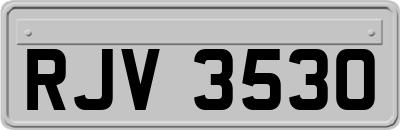 RJV 3530